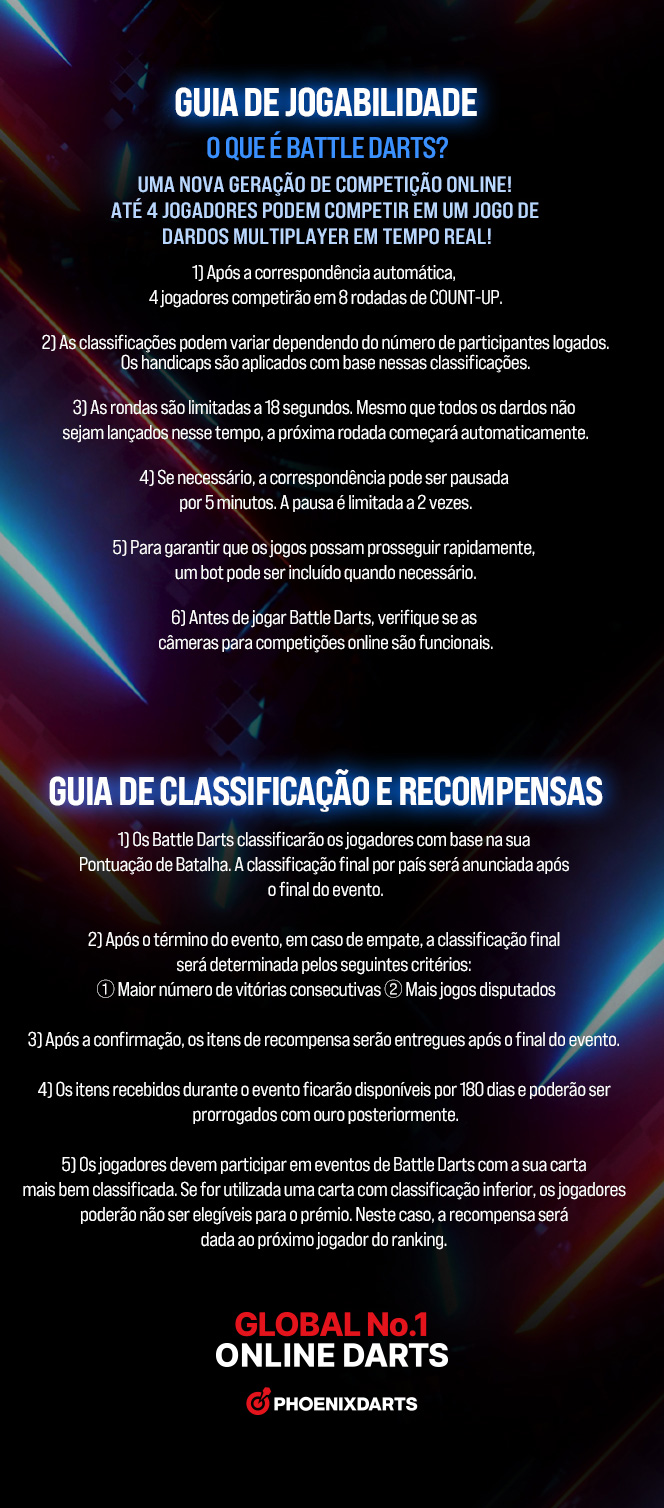 GUIA DE JOGABILIDADE

O QUE É BATTLE DARTS?

UMA NOVA GERAÇÃO DE COMPETIÇÃO ONLINE!
ATÉ 4 JOGADORES PODEM COMPETIR EM UM JOGO DE DARDOS MULTIPLAYER EM TEMPO REAL!

1) Após a correspondência automática, 4 jogadores competirão em 8 rodadas de COUNT-UP.

2) As classificações podem variar dependendo do número de participantes logados. Os handicaps são aplicados com base nessas classificações.

3) As rondas são limitadas a 18 segundos. Mesmo que todos os dardos não sejam lançados nesse tempo, a próxima rodada começará automaticamente.

4) Se necessário, a correspondência pode ser pausada por 5 minutos. A pausa é limitada a 2 vezes.

5) Para garantir que os jogos possam prosseguir rapidamente, um bot pode ser incluído quando necessário.

6) Antes de jogar Battle Darts, verifique se as câmeras para competições online são funcionais.

GUIA DE CLASSIFICAÇÃO E RECOMPENSAS

1) Os Battle Darts classificarão os jogadores com base na sua Pontuação de Batalha. A classificação final por país será anunciada após o final do evento.

2) Após o término do evento, em caso de empate, a classificação final será determinada pelos seguintes critérios:
① Maior número de vitórias consecutivas ② Mais jogos disputados

3) Após a confirmação, os itens de recompensa serão entregues após o final do evento.

4) Os itens recebidos durante o evento ficarão disponíveis por 180 dias e poderão ser prorrogados com ouro posteriormente.

5) Os jogadores devem participar em eventos de Battle Darts com a sua carta mais bem classificada. Se for utilizada uma carta com classificação inferior, os jogadores poderão não ser elegíveis para o prémio. Neste caso, a recompensa será dada ao próximo jogador do ranking.

GLOBAL No.1
ONLINE DARTS

PHOENIXDARTS